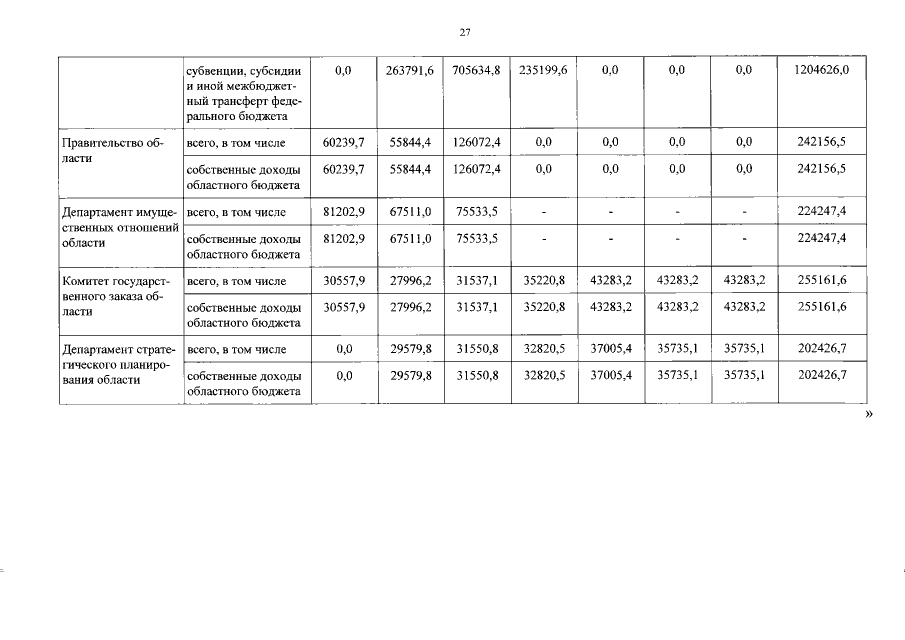 27

|  |  |  |  |  |  |  |  |  |  |
|---|---|---|---|---|---|---|---|---|---|
|  | субвенции, субсидии и иной межбюджетный трансферт федерального бюджета | 0,0 | 263791,6 | 705634,8 | 235199,6 | 0,0 | 0,0 | 0,0 | 1204626,0 |
| Правительство области | всего, в том числе | 60239,7 | 55844,4 | 126072,4 | 0,0 | 0,0 | 0,0 | 0,0 | 242156,5 |
|  | собственные доходы областного бюджета | 60239,7 | 55844,4 | 126072,4 | 0,0 | 0,0 | 0,0 | 0,0 | 242156,5 |
| Департамент имущественных отношений области | всего, в том числе | 81202,9 | 67511,0 | 75533,5 | - | - | - | - | 224247,4 |
|  | собственные доходы областного бюджета | 81202,9 | 67511,0 | 75533,5 | - | - | - | - | 224247,4 |
| Комитет государственного заказа области | всего, в том числе | 30557,9 | 27996,2 | 31537,1 | 35220,8 | 43283,2 | 43283,2 | 43283,2 | 255161,6 |
|  | собственные доходы областного бюджета | 30557,9 | 27996,2 | 31537,1 | 35220,8 | 43283,2 | 43283,2 | 43283,2 | 255161,6 |
| Департамент стратегического планирования области | всего, в том числе | 0,0 | 29579,8 | 31550,8 | 32820,5 | 37005,4 | 35735,1 | 35735,1 | 202426,7 |
|  | собственные доходы областного бюджета | 0,0 | 29579,8 | 31550,8 | 32820,5 | 37005,4 | 35735,1 | 35735,1 | 202426,7 |

»